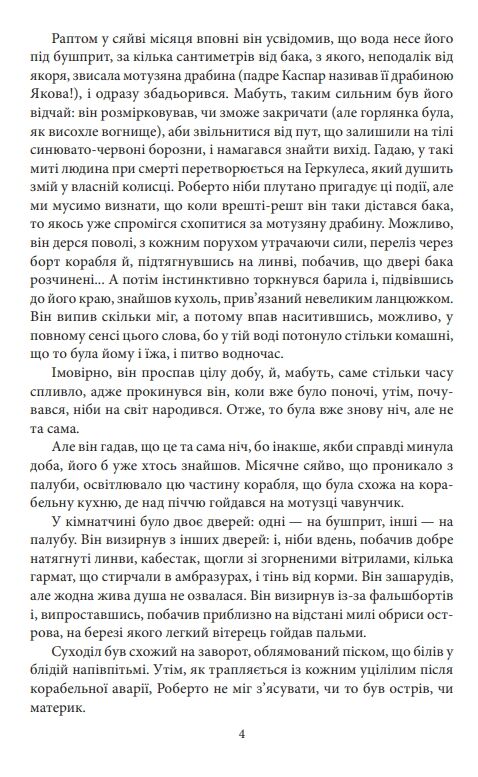 Раптом у сяйві місяця вповні він усвідомив, що вода несе його під бушприт, за кілька сантиметрів від бака, з якого, неподалік від якоря, звисала мотузяна драбина (падре Каспар називав її драбиною Якова!), і одразу збадьорився. Мабуть, таким сильним був його відчай: він розмірковував, чи зможе закричати (але горлянка була, як висохле вогнище), аби звільнитися від пут, що залишили на тілі синювато-червоні борозни, і намагався знайти вихід. Гадаю, у такі миті людина при смерті перетворюється на Геркулеса, який душить змій у власній колисці. Роберто ніби плутано пригадує ці події, але ми мусимо визнати, що коли врешті-решт він таки дістався бака, то якось уже спромігся схопитися за мотузяну драбину. Можливо, він дерся поволі, з кожним порухом утрачаючи сили, переліз через борт корабля й, підтягнувшись на линві, побачив, що двері бака розчинені... А потім інстинктивно торкнувся барила і, підвівшись до його краю, знайшов кухоль, прив'язаний невеликим ланцюжком. Він випив скільки міг, а потому впав наситившись, можливо, у повному сенсі цього слова, бо у тій воді потонуло стільки комашні, що то була йому і їжа, і питво водночас.

Імовірно, він проспав цілу добу, й, мабуть, саме стільки часу спливло, адже прокинувся він, коли вже було поночі, утім, почувався, ніби на світ народився. Отже, то була вже знову ніч, але не та сама.

Але він гадав, що це та сама ніч, бо інакше, якби справді минула доба, його б уже хтось знайшов. Місячне сяйво, що проникало з палуби, освітлювало цю частину корабля, що була схожа на корабельну кухню, де над піччю гойдався на мотузці чавунчик.

У кімнатчині було двоє дверей: одні — на бушприт, інші — на палубу. Він визирнув з інших дверей: і, ніби вдень, побачив добре натягнуті линви, кабестак, щогли зі згорненими вітрилами, кілька гармат, що стирчали в амбразурах, і тінь від корми. Він зашарудів, але жодна жива душа не озвалася. Він визирнув із-за фальшбортів і, випроставшись, побачив приблизно на відстані милі обриси острова, на березі якого легкий вітерець гойдав пальми.

Суходіл був схожий на заворот, облямований піском, що білів у блідій напівпітьмі. Утім, як трапляється із кожним уцілілим після корабельної аварії, Роберто не міг з'ясувати, чи то був острів, чи материк.

4